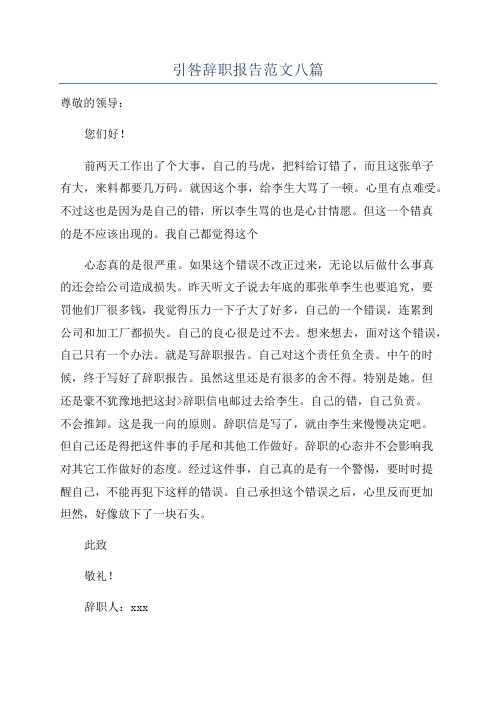 引咎辞职报告范文八篇

尊敬的领导：

您们好！

前两天工作出了个大事，自己的马虎，把料给订错了，而且这张单子有大，来料都要几万码。就因这个事，给李生大骂了一顿。心里有点难受。不过这也是因为是自己的错，所以李生骂的也是心甘情愿。但这一个错真的是不应该出现的。我自己都觉得这个

心态真的是很严重。如果这个错误不改正过来，无论以后做什么事真的还会给公司造成损失。昨天听文子说去年底的那张单李生也要追究，要罚他们厂很多钱，我觉得压力一下子大了好多，自己的一个错误，连累到公司和加工厂都损失。自己的良心很是过不去。想来想去，面对这个错误，自己只有一个办法。就是写辞职报告。自己对这个责任负全责。中午的时候，终于写好了辞职报告。虽然这里还是有很多的舍不得。特别是她。但还是豪不犹豫地把这封>辞职信电邮过去给李生。自己的错，自己负责。不会推卸。这是我一向的原则。辞职信是写了，就由李生来慢慢决定吧。但自己还是得把这件事的手尾和其他工作做好。辞职的心态并不会影响我对其它工作做好的态度。经过这件事，自己真的是有一个警惕，要时时提醒自己，不能再犯下这样的错误。自己承担这个错误之后，心里反而更加坦然，好像放下了一块石头。

此致

敬礼！

辞职人：xxx